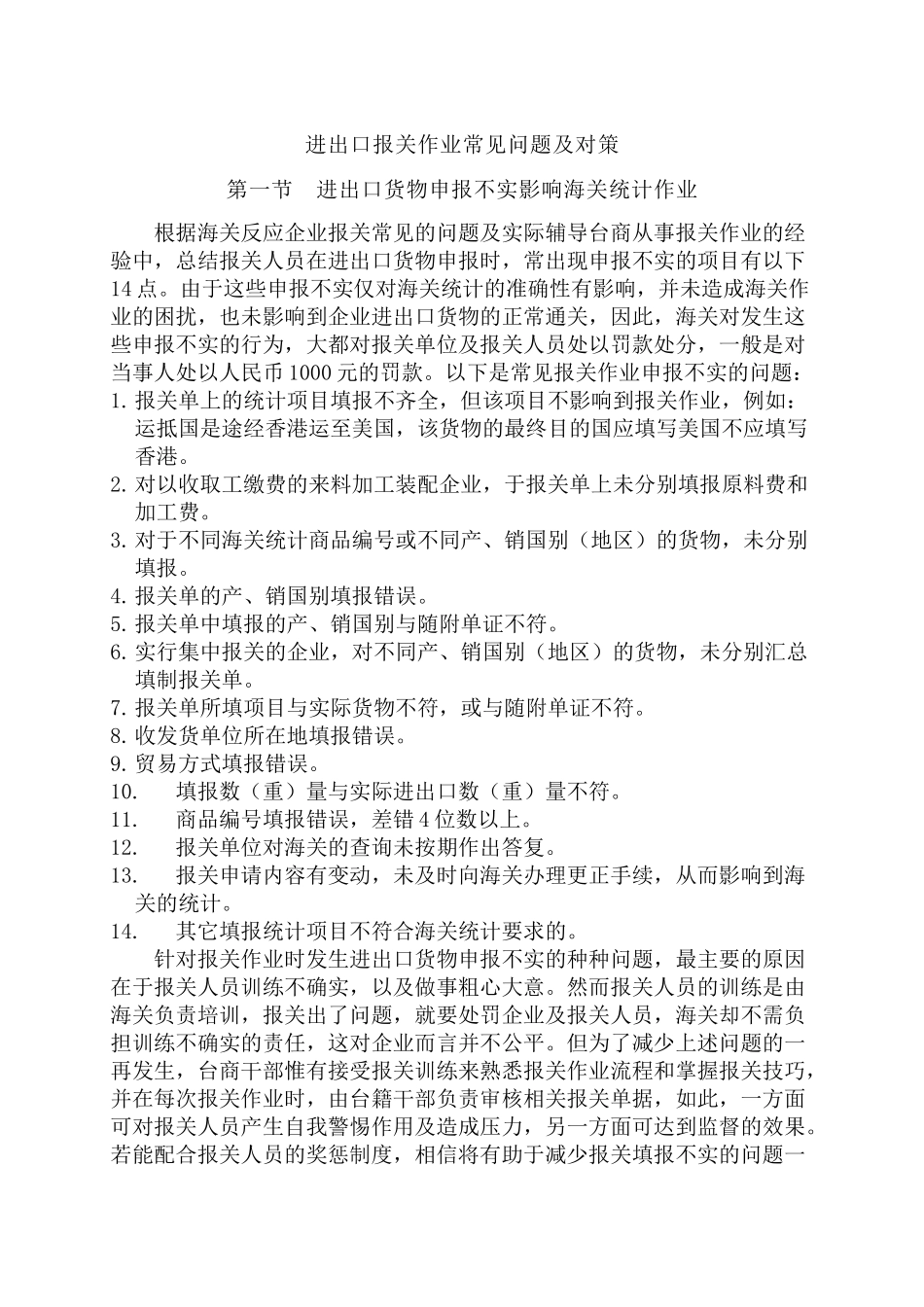 进出口报关作业常见问题及对策

第一节　进出口货物申报不实影响海关统计作业

根据海关反应企业报关常见的问题及实际辅导台商从事报关作业的经验中，总结报关人员在进出口货物申报时，常出现申报不实的项目有以下14点。由于这些申报不实仅对海关统计的准确性有影响，并未造成海关作业的困扰，也未影响到企业进出口货物的正常通关，因此，海关对发生这些申报不实的行为，大都对报关单位及报关人员处以罚款处分，一般是对当事人处以人民币1000元的罚款。以下是常见报关作业申报不实的问题：

1. 报关单上的统计项目填报不齐全，但该项目不影响到报关作业，例如：运抵国是途经香港运至美国，该货物的最终目的国应填写美国不应填写香港。
2. 对以收取工缴费的来料加工装配企业，于报关单上未分别填报原料费和加工费。
3. 对于不同海关统计商品编号或不同产、销国别（地区）的货物，未分别填报。
4. 报关单的产、销国别填报错误。
5. 报关单中填报的产、销国别与随附单证不符。
6. 实行集中报关的企业，对不同产、销国别（地区）的货物，未分别汇总填制报关单。
7. 报关单所填项目与实际货物不符，或与随附单证不符。
8. 收发货单位所在地填报错误。
9. 贸易方式填报错误。
10. 填报数（重）量与实际进出口数（重）量不符。
11. 商品编号填报错误，差错4位数以上。
12. 报关单位对海关的查询未按期作出答复。
13. 报关申请内容有变动，未及时向海关办理更正手续，从而影响到海关的统计。
14. 其它填报统计项目不符合海关统计要求的。

针对报关作业时发生进出口货物申报不实的种种问题，最主要的原因在于报关人员训练不确实，以及做事粗心大意。然而报关人员的训练是由海关负责培训，报关出了问题，就要处罚企业及报关人员，海关却不需负担训练不确实的责任，这对企业而言并不公平。但为了减少上述问题的一再发生，台商干部惟有接受报关训练来熟悉报关作业流程和掌握报关技巧，并在每次报关作业时，由台籍干部负责审核相关报关单据，如此，一方面可对报关人员产生自我警惕作用及造成压力，另一方面可达到监督的效果。若能配合报关人员的奖惩制度，相信将有助于减少报关填报不实的问题一